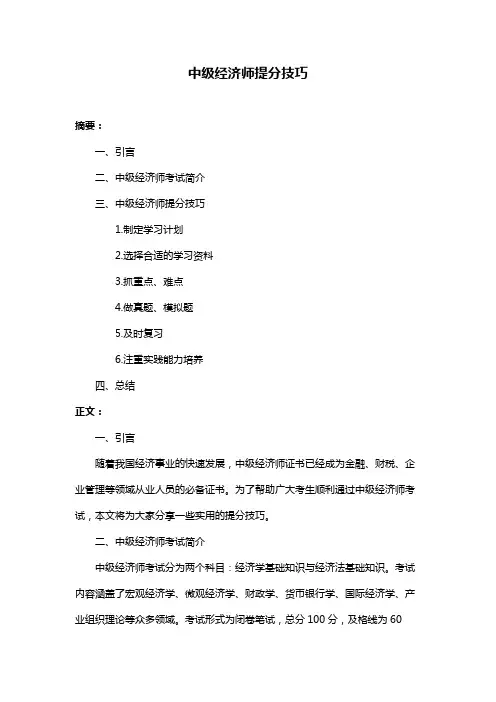 中级经济师提分技巧

摘要：

一、引言

二、中级经济师考试简介

三、中级经济师提分技巧

1.制定学习计划

2.选择合适的学习资料

3.抓重点、难点

4.做真题、模拟题

5.及时复习

6.注重实践能力培养

四、总结

正文：

一、引言

随着我国经济事业的快速发展，中级经济师证书已经成为金融、财税、企业管理等领域从业人员的必备证书。为了帮助广大考生顺利通过中级经济师考试，本文将为大家分享一些实用的提分技巧。

二、中级经济师考试简介

中级经济师考试分为两个科目：经济学基础知识与经济法基础知识。考试内容涵盖了宏观经济学、微观经济学、财政学、货币银行学、国际经济学、产业组织理论等众多领域。考试形式为闭卷笔试，总分 100 分，及格线为 60